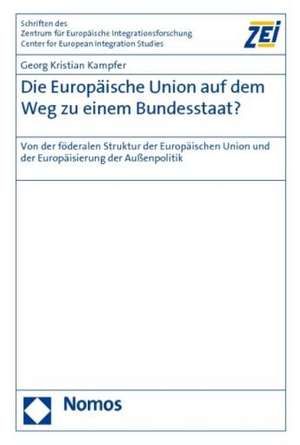 Schriften des
Zentrum für Europäische Integrationsforschung
Center for European Integration Studies

ZEI

Georg Kristian Kampfer

Die Europäische Union auf dem Weg zu einem Bundesstaat?

Von der föderalen Struktur der Europäischen Union und der Europäisierung der Außenpolitik

Nomos